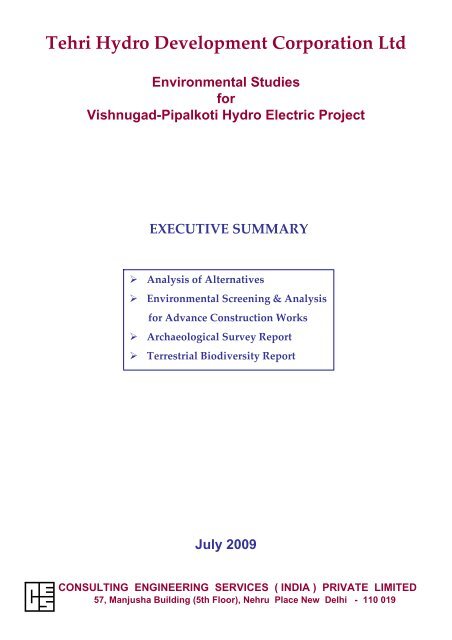 Tehri Hydro Development Corporation Ltd

Environmental Studies
for
Vishnugad-Pipalkoti Hydro Electric Project

EXECUTIVE SUMMARY

➢ Analysis of Alternatives
➢ Environmental Screening & Analysis for Advance Construction Works
➢ Archaeological Survey Report
➢ Terrestrial Biodiversity Report

July 2009

CES

CONSULTING ENGINEERING SERVICES ( INDIA ) PRIVATE LIMITED
57, Manjusha Building (5th Floor), Nehru Place New Delhi - 110 019